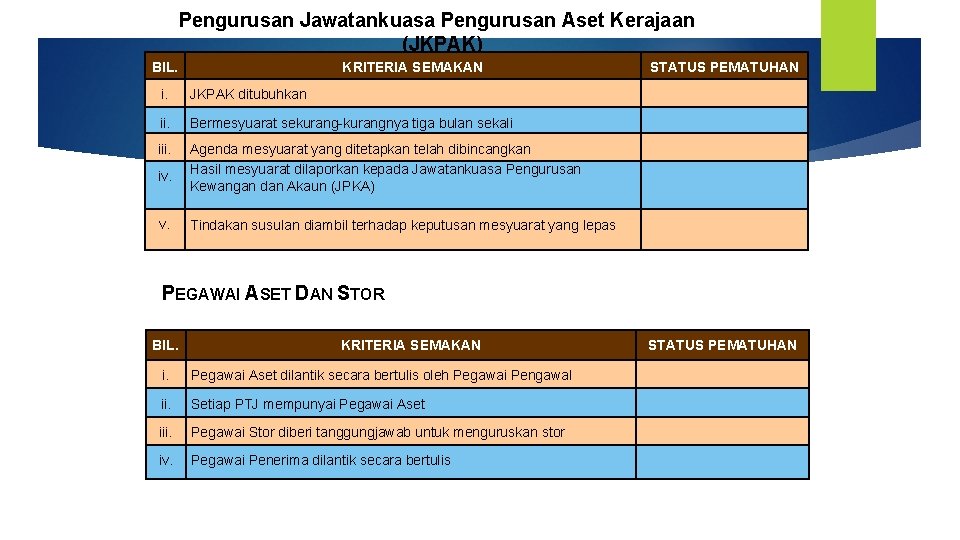 Pengurusan Jawatankuasa Pengurusan Aset Kerajaan (JKPAK)

| BIL. | KRITERIA SEMAKAN | STATUS PEMATUHAN |
|---|---|---|
| i. | JKPAK ditubuhkan | |
| ii. | Bermesyuarat sekurang-kurangnya tiga bulan sekali | |
| iii. | Agenda mesyuarat yang ditetapkan telah dibincangkan | |
| iv. | Hasil mesyuarat dilaporkan kepada Jawatankuasa Pengurusan Kewangan dan Akaun (JPKA) | |
| v. | Tindakan susulan diambil terhadap keputusan mesyuarat yang lepas | |

PEGAWAI ASET DAN STOR

| BIL. | KRITERIA SEMAKAN | STATUS PEMATUHAN |
|---|---|---|
| i. | Pegawai Aset dilantik secara bertulis oleh Pegawai Pengawal | |
| ii. | Setiap PTJ mempunyai Pegawai Aset | |
| iii. | Pegawai Stor diberi tanggungjawab untuk menguruskan stor | |
| iv. | Pegawai Penerima dilantik secara bertulis | |